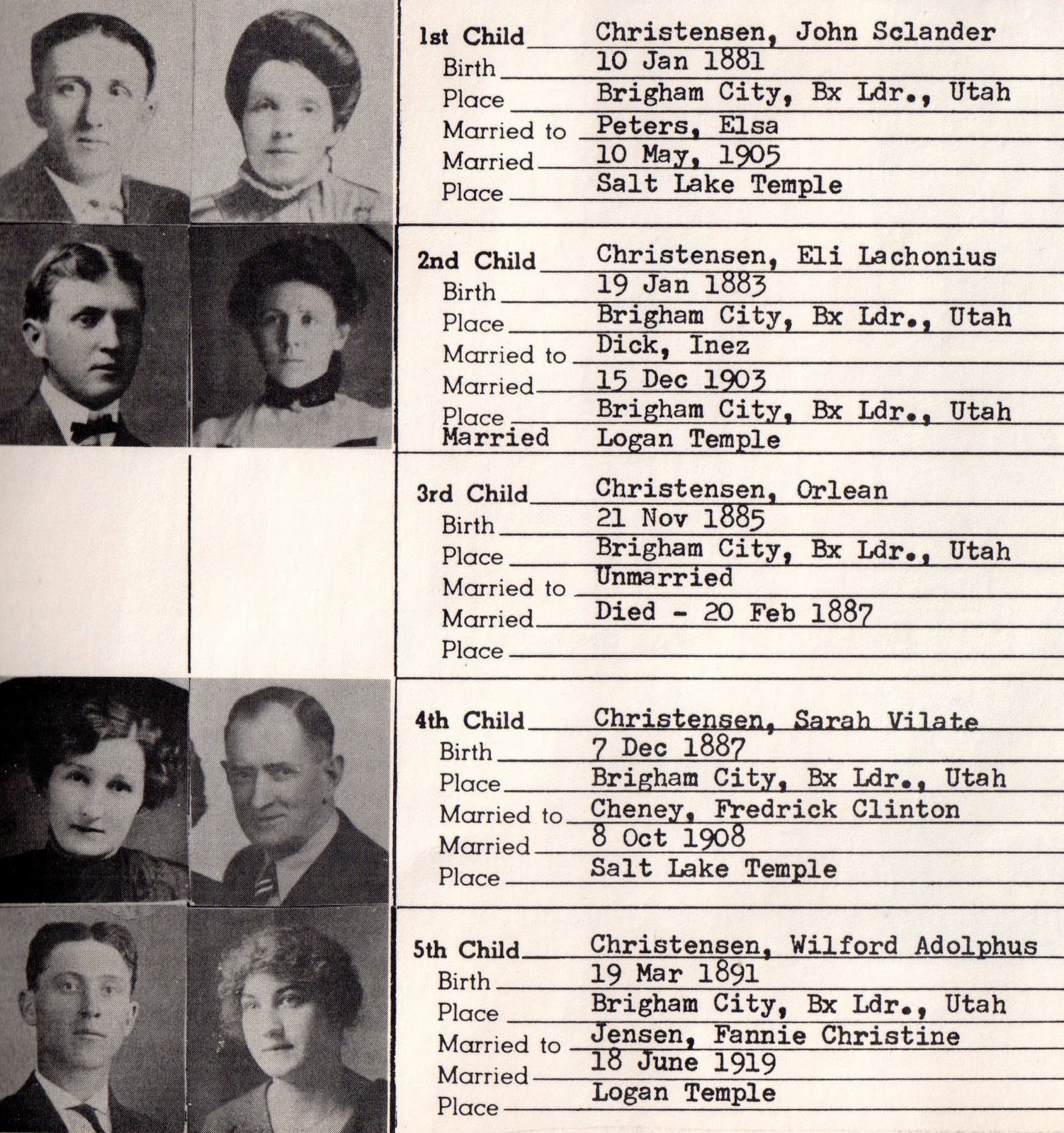 1st Child Christensen, John Sclander
Birth 10 Jan 1881
Place Brigham City, Bx Ldr., Utah
Married to Peters, Elsa
Married 10 May, 1905
Place Salt Lake Temple

2nd Child Christensen, Eli Lachonius
Birth 19 Jan 1883
Place Brigham City, Bx Ldr., Utah
Married to Dick, Inez
Married 15 Dec 1903
Place Brigham City, Bx Ldr., Utah
Married Logan Temple

3rd Child Christensen, Orlean
Birth 21 Nov 1885
Place Brigham City, Bx Ldr., Utah
Married to Unmarried
Married Died - 20 Feb 1887
Place

4th Child Christensen, Sarah Vilate
Birth 7 Dec 1887
Place Brigham City, Bx Ldr., Utah
Married to Cheney, Fredrick Clinton
Married 8 Oct 1908
Place Salt Lake Temple

5th Child Christensen, Wilford Adolphus
Birth 19 Mar 1891
Place Brigham City, Bx Ldr., Utah
Married to Jensen, Fannie Christine
Married 18 June 1919
Place Logan Temple